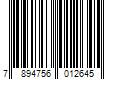 7 894756 012645